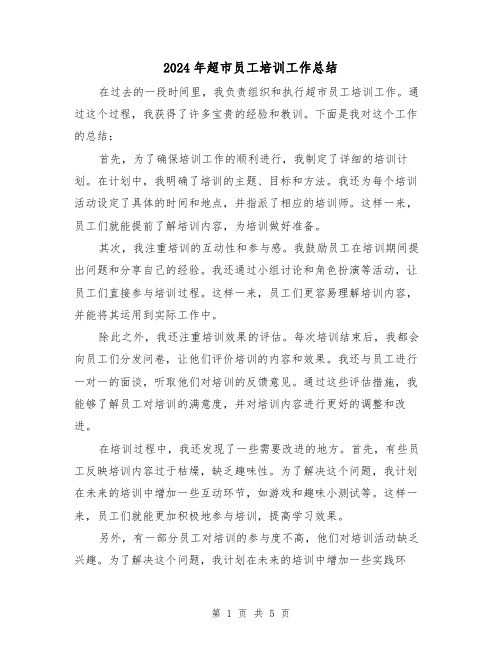 2024年超市员工培训工作总结

在过去的一段时间里，我负责组织和执行超市员工培训工作。通过这个过程，我获得了许多宝贵的经验和教训。下面是我对这个工作的总结：

首先，为了确保培训工作的顺利进行，我制定了详细的培训计划。在计划中，我明确了培训的主题、目标和方法。我还为每个培训活动设定了具体的时间和地点，并指派了相应的培训师。这样一来，员工们就能提前了解培训内容，为培训做好准备。

其次，我注重培训的互动性和参与感。我鼓励员工在培训期间提出问题和分享自己的经验。我还通过小组讨论和角色扮演等活动，让员工们直接参与培训过程。这样一来，员工们更容易理解培训内容，并能将其运用到实际工作中。

除此之外，我还注重培训效果的评估。每次培训结束后，我都会向员工们分发问卷，让他们评价培训的内容和效果。我还与员工进行一对一的面谈，听取他们对培训的反馈意见。通过这些评估措施，我能够了解员工对培训的满意度，并对培训内容进行更好的调整和改进。

在培训过程中，我还发现了一些需要改进的地方。首先，有些员工反映培训内容过于枯燥，缺乏趣味性。为了解决这个问题，我计划在未来的培训中增加一些互动环节，如游戏和趣味小测试等。这样一来，员工们就能更加积极地参与培训，提高学习效果。

另外，有一部分员工对培训的参与度不高，他们对培训活动缺乏兴趣。为了解决这个问题，我计划在未来的培训中增加一些实践环

第 1 页 共 5 页